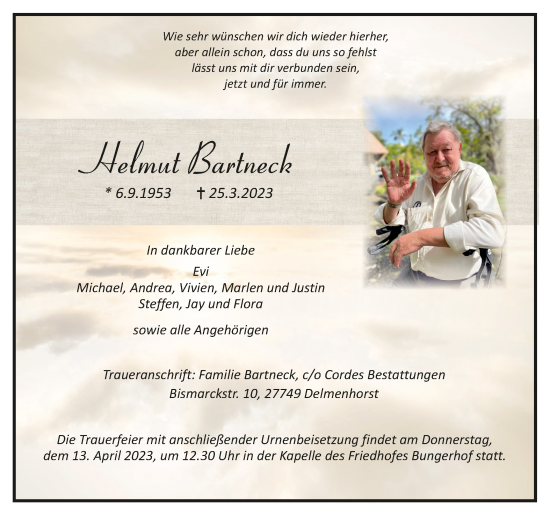 Wie sehr wünschen wir dich wieder hierher,
aber allein schon, dass du uns so fehlst
lässt uns mit dir verbunden sein,
jetzt und für immer.

Helmut Bartneck

* 6.9.1953 † 25.3.2023

In dankbarer Liebe

Evi
Michael, Andrea, Vivien, Marlen und Justin
Steffen, Jay und Flora

sowie alle Angehörigen

Traueranschrift: Familie Bartneck, c/o Cordes Bestattungen
Bismarckstr. 10, 27749 Delmenhorst

Die Trauerfeier mit anschließender Urnenbeisetzung findet am Donnerstag, dem 13. April 2023, um 12.30 Uhr in der Kapelle des Friedhofes Bungerhof statt.